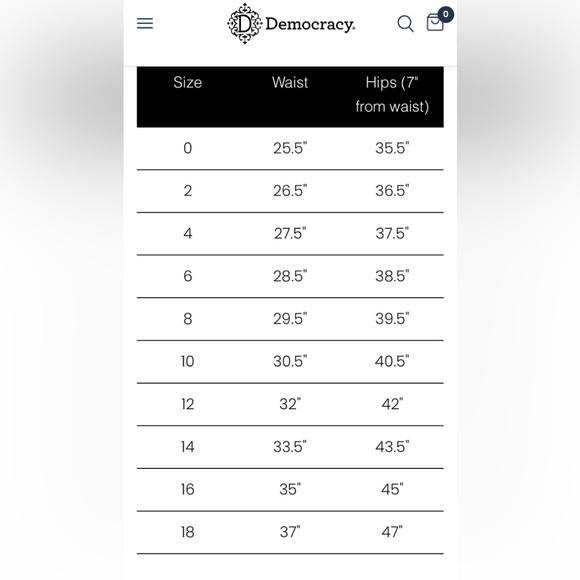 D Democracy.

0

| Size | Waist | Hips (7" from waist) |
|---|---|---|
| 0 | 25.5" | 35.5" |
| 2 | 26.5" | 36.5" |
| 4 | 27.5" | 37.5" |
| 6 | 28.5" | 38.5" |
| 8 | 29.5" | 39.5" |
| 10 | 30.5" | 40.5" |
| 12 | 32" | 42" |
| 14 | 33.5" | 43.5" |
| 16 | 35" | 45" |
| 18 | 37" | 47" |